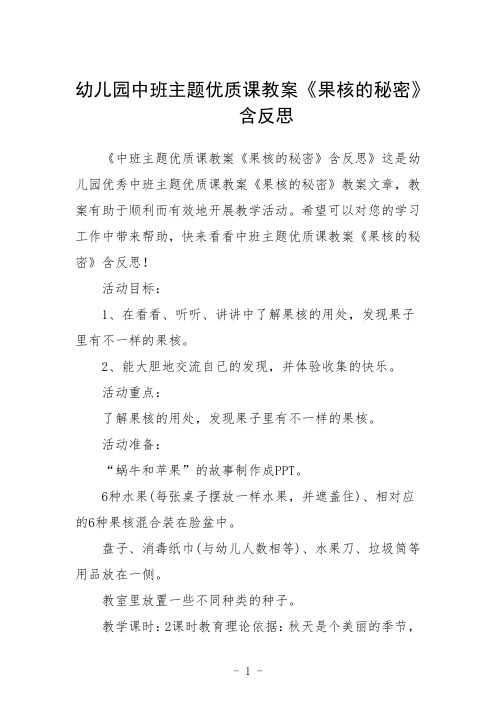 幼儿园中班主题优质课教案《果核的秘密》含反思

《中班主题优质课教案《果核的秘密》含反思》这是幼儿园优秀中班主题优质课教案《果核的秘密》教案文章，教案有助于顺利而有效地开展教学活动。希望可以对您的学习工作中带来帮助，快来看看中班主题优质课教案《果核的秘密》含反思！

活动目标：

1、在看看、听听、讲讲中了解果核的用处，发现果子里有不一样的果核。

2、能大胆地交流自己的发现，并体验收集的快乐。

活动重点：

了解果核的用处，发现果子里有不一样的果核。

活动准备：

“蜗牛和苹果”的故事制作成PPT。

6种水果(每张桌子摆放一样水果，并遮盖住)、相对应的6种果核混合装在脸盆中。

盘子、消毒纸巾(与幼儿人数相等)、水果刀、垃圾筒等用品放在一侧。

教室里放置一些不同种类的种子。

教学课时：2课时教育理论依据：秋天是个美丽的季节，

- 1 -